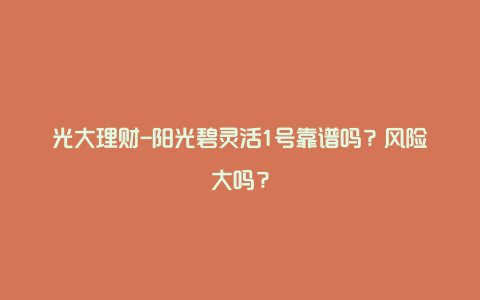 光大理财-阳光碧灵活1号靠谱吗？风险大吗？